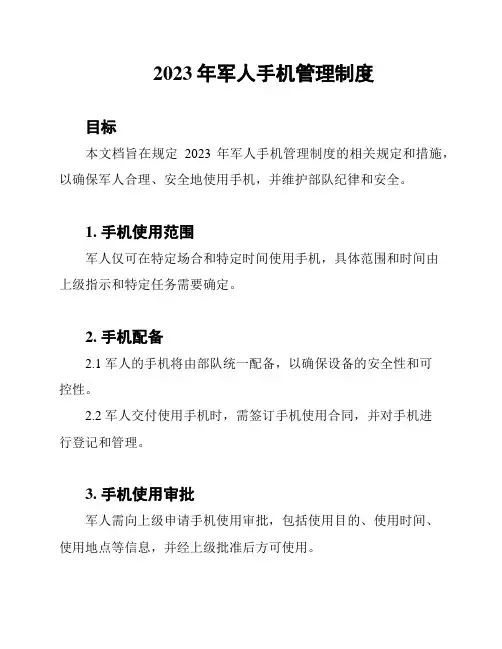 2023 年军人手机管理制度

目标

本文档旨在规定 2023 年军人手机管理制度的相关规定和措施，以确保军人合理、安全地使用手机，并维护部队纪律和安全。

1. 手机使用范围

军人仅可在特定场合和特定时间使用手机，具体范围和时间由上级指示和特定任务需要确定。

2. 手机配备

2.1 军人的手机将由部队统一配备，以确保设备的安全性和可控性。

2.2 军人交付使用手机时，需签订手机使用合同，并对手机进行登记和管理。

3. 手机使用审批

军人需向上级申请手机使用审批，包括使用目的、使用时间、使用地点等信息，并经上级批准后方可使用。